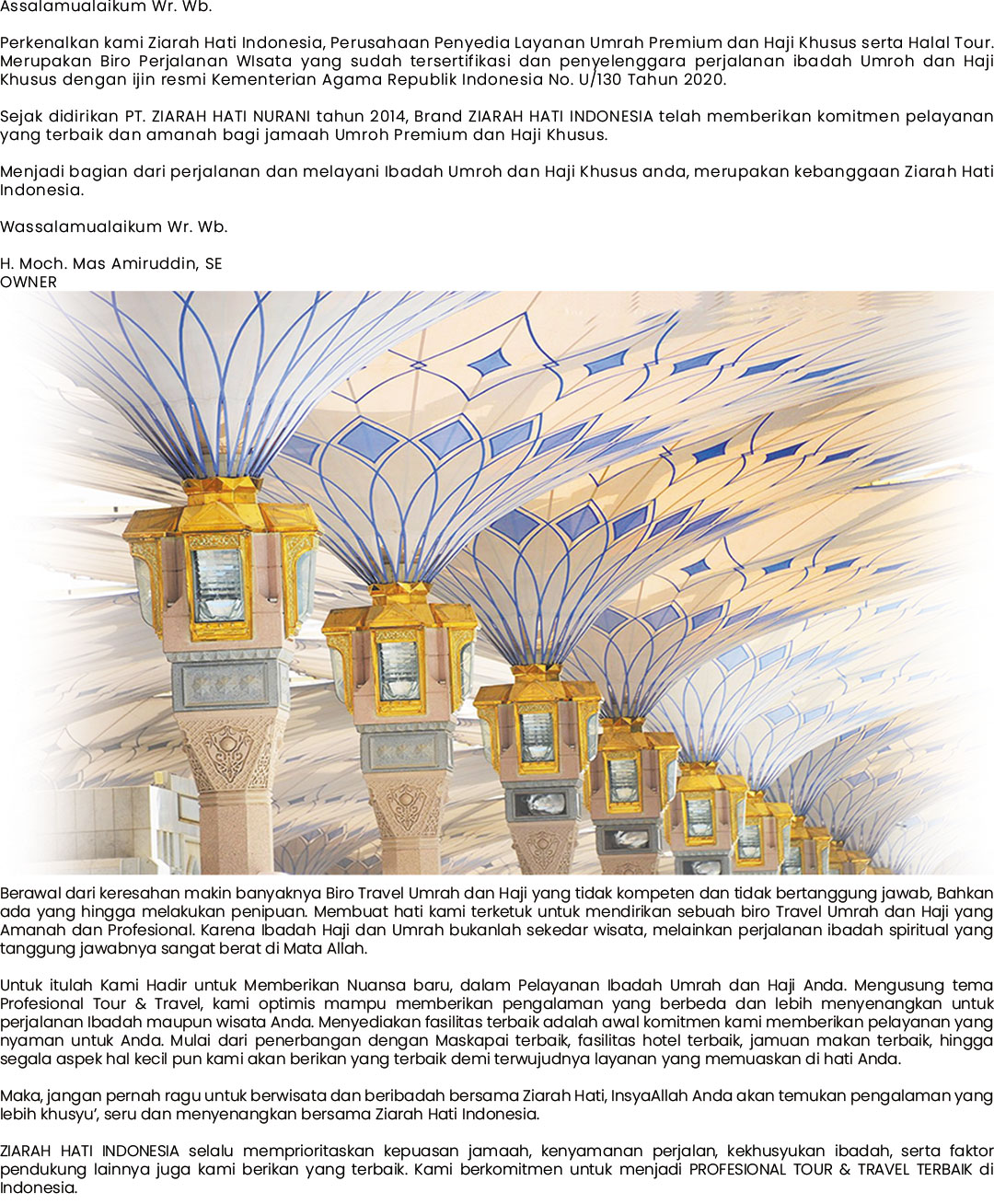 Assalamualaikum Wr. Wb.

Perkenalkan kami Ziarah Hati Indonesia, Perusahaan Penyedia Layanan Umrah Premium dan Haji Khusus serta Halal Tour. Merupakan Biro Perjalanan WIsata yang sudah tersertifikasi dan penyelenggara perjalanan ibadah Umroh dan Haji Khusus dengan ijin resmi Kementerian Agama Republik Indonesia No. U/130 Tahun 2020.

Sejak didirikan PT. ZIARAH HATI NURANI tahun 2014, Brand ZIARAH HATI INDONESIA telah memberikan komitmen pelayanan yang terbaik dan amanah bagi jamaah Umroh Premium dan Haji Khusus.

Menjadi bagian dari perjalanan dan melayani Ibadah Umroh dan Haji Khusus anda, merupakan kebanggaan Ziarah Hati Indonesia.

Wassalamualaikum Wr. Wb.

H. Moch. Mas Amiruddin, SE
OWNER

Berawal dari keresahan makin banyaknya Biro Travel Umrah dan Haji yang tidak kompeten dan tidak bertanggung jawab, Bahkan ada yang hingga melakukan penipuan. Membuat hati kami terketuk untuk mendirikan sebuah biro Travel Umrah dan Haji yang Amanah dan Profesional. Karena Ibadah Haji dan Umrah bukanlah sekedar wisata, melainkan perjalanan ibadah spiritual yang tanggung jawabnya sangat berat di Mata Allah.

Untuk itulah Kami Hadir untuk Memberikan Nuansa baru, dalam Pelayanan Ibadah Umrah dan Haji Anda. Mengusung tema Profesional Tour & Travel, kami optimis mampu memberikan pengalaman yang berbeda dan lebih menyenangkan untuk perjalanan Ibadah maupun wisata Anda. Menyediakan fasilitas terbaik adalah awal komitmen kami memberikan pelayanan yang nyaman untuk Anda. Mulai dari penerbangan dengan Maskapai terbaik, fasilitas hotel terbaik, jamuan makan terbaik, hingga segala aspek hal kecil pun kami akan berikan yang terbaik demi terwujudnya layanan yang memuaskan di hati Anda.

Maka, jangan pernah ragu untuk berwisata dan beribadah bersama Ziarah Hati, InsyaAllah Anda akan temukan pengalaman yang lebih khusyu', seru dan menyenangkan bersama Ziarah Hati Indonesia.

ZIARAH HATI INDONESIA selalu memprioritaskan kepuasan jamaah, kenyamanan perjalan, kekhusyukan ibadah, serta faktor pendukung lainnya juga kami berikan yang terbaik. Kami berkomitmen untuk menjadi PROFESIONAL TOUR & TRAVEL TERBAIK di Indonesia.